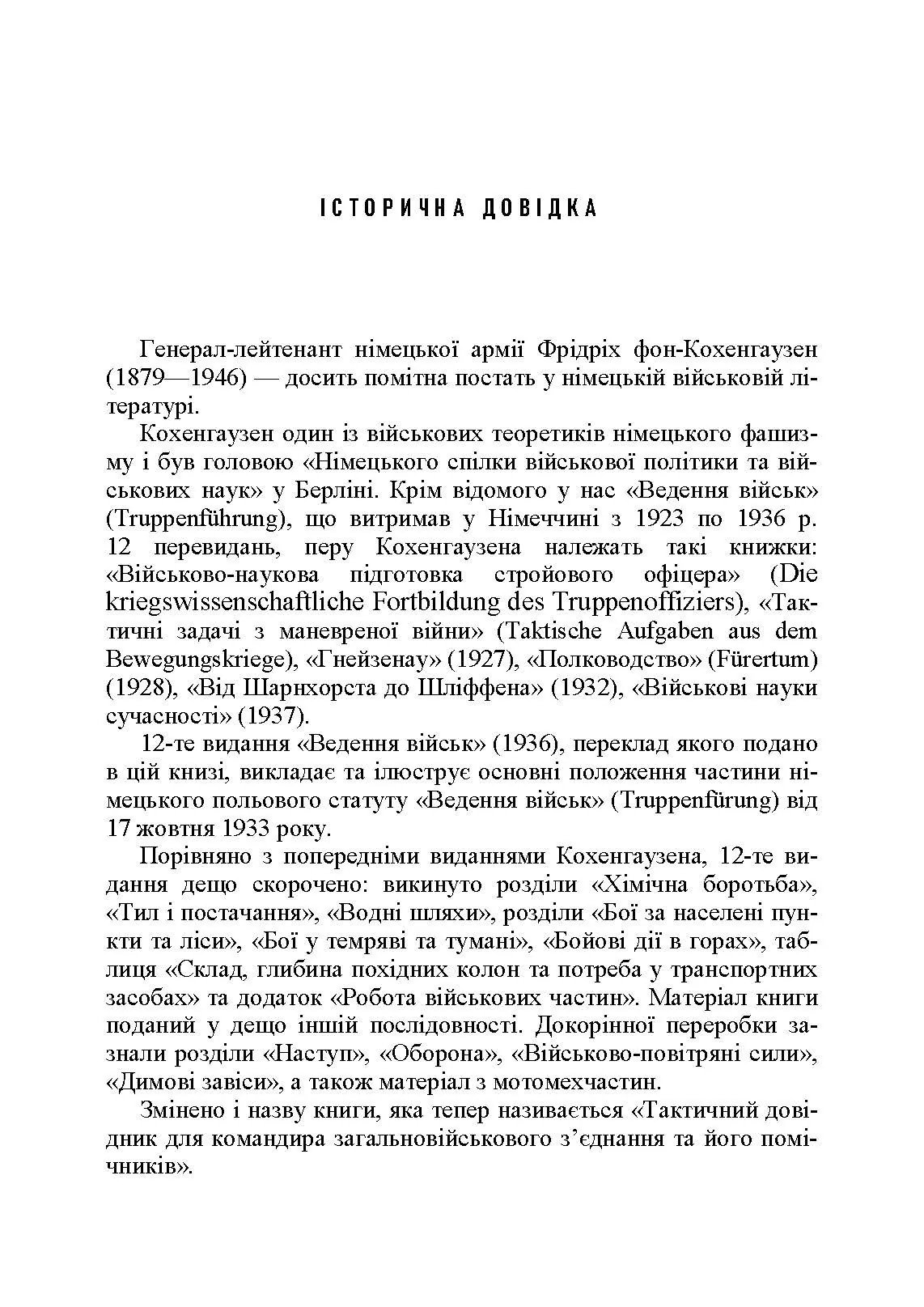 ІСТОРИЧНА ДОВІДКА

Генерал-лейтенант німецької армії Фрідріх фон-Кохенгаузен (1879—1946) — досить помітна постать у німецькій військовій літературі.

Кохенгаузен один із військових теоретиків німецького фашизму і був головою «Німецького спілки військової політики та військових наук» у Берліні. Крім відомого у нас «Ведення військ» (Truppenführung), що витримав у Німеччині з 1923 по 1936 р. 12 перевидань, перу Кохенгаузена належать такі книжки: «Військово-наукова підготовка стройового офіцера» (Die kriegswissenschaftliche Fortbildung des Truppenoffiziers), «Тактичні задачі з маневреної війни» (Taktische Aufgaben aus dem Bewegungskriege), «Гнейзенау» (1927), «Полководство» (Fürertum) (1928), «Від Шарнхорста до Шліффена» (1932), «Військові науки сучасності» (1937).

12-те видання «Ведення військ» (1936), переклад якого подано в цій книзі, викладає та ілюструє основні положення частини німецького польового статуту «Ведення військ» (Truppenfürung) від 17 жовтня 1933 року.

Порівняно з попередніми виданнями Кохенгаузена, 12-те видання дещо скорочено: викинуто розділи «Хімічна боротьба», «Тил і постачання», «Водні шляхи», розділи «Бої за населені пункти та ліси», «Бої у темряві та тумані», «Бойові дії в горах», таблиця «Склад, глибина похідних колон та потреба у транспортних засобах» та додаток «Робота військових частин». Матеріал книги поданий у дещо іншій послідовності. Докорінної переробки зазнали розділи «Наступ», «Оборона», «Військово-повітряні сили», «Димові завіси», а також матеріал з мотомехчастин.

Змінено і назву книги, яка тепер називається «Тактичний довідник для командира загальновійськового з’єднання та його помічників».